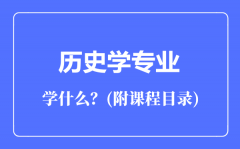 历史学专业

学什么？(附课程目录)